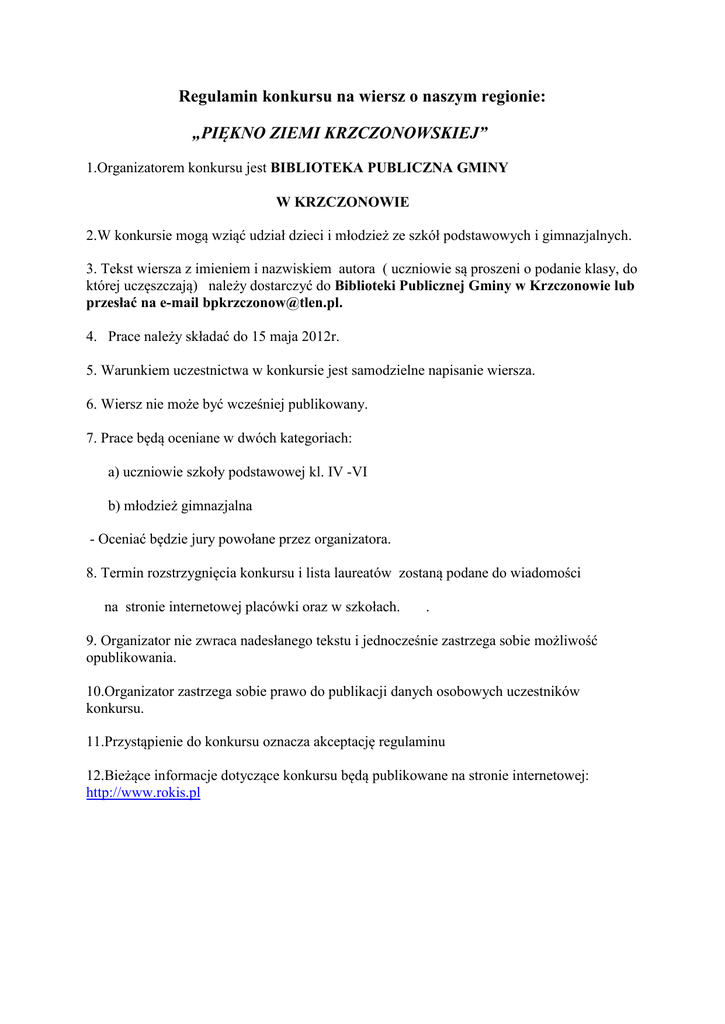 Regulamin konkursu na wiersz o naszym regionie:

„PIĘKNO ZIEMI KRZCZONOWSKIEJ”

1.Organizatorem konkursu jest BIBLIOTEKA PUBLICZNA GMINY

W KRZCZONOWIE

2.W konkursie mogą wziąć udział dzieci i młodzież ze szkół podstawowych i gimnazjalnych.

3. Tekst wiersza z imieniem i nazwiskiem autora ( uczniowie są proszeni o podanie klasy, do której uczęszczają) należy dostarczyć do Biblioteki Publicznej Gminy w Krzczonowie lub przesłać na e-mail bpkrzczonow@tlen.pl.

4. Prace należy składać do 15 maja 2012r.

5. Warunkiem uczestnictwa w konkursie jest samodzielne napisanie wiersza.

6. Wiersz nie może być wcześniej publikowany.

7. Prace będą oceniane w dwóch kategoriach:

a) uczniowie szkoły podstawowej kl. IV -VI

b) młodzież gimnazjalna

- Oceniać będzie jury powołane przez organizatora.

8. Termin rozstrzygnięcia konkursu i lista laureatów zostaną podane do wiadomości

na stronie internetowej placówki oraz w szkołach. .

9. Organizator nie zwraca nadesłanego tekstu i jednocześnie zastrzega sobie możliwość opublikowania.

10.Organizator zastrzega sobie prawo do publikacji danych osobowych uczestników konkursu.

11.Przystąpienie do konkursu oznacza akceptację regulaminu

12.Bieżące informacje dotyczące konkursu będą publikowane na stronie internetowej: http://www.rokis.pl